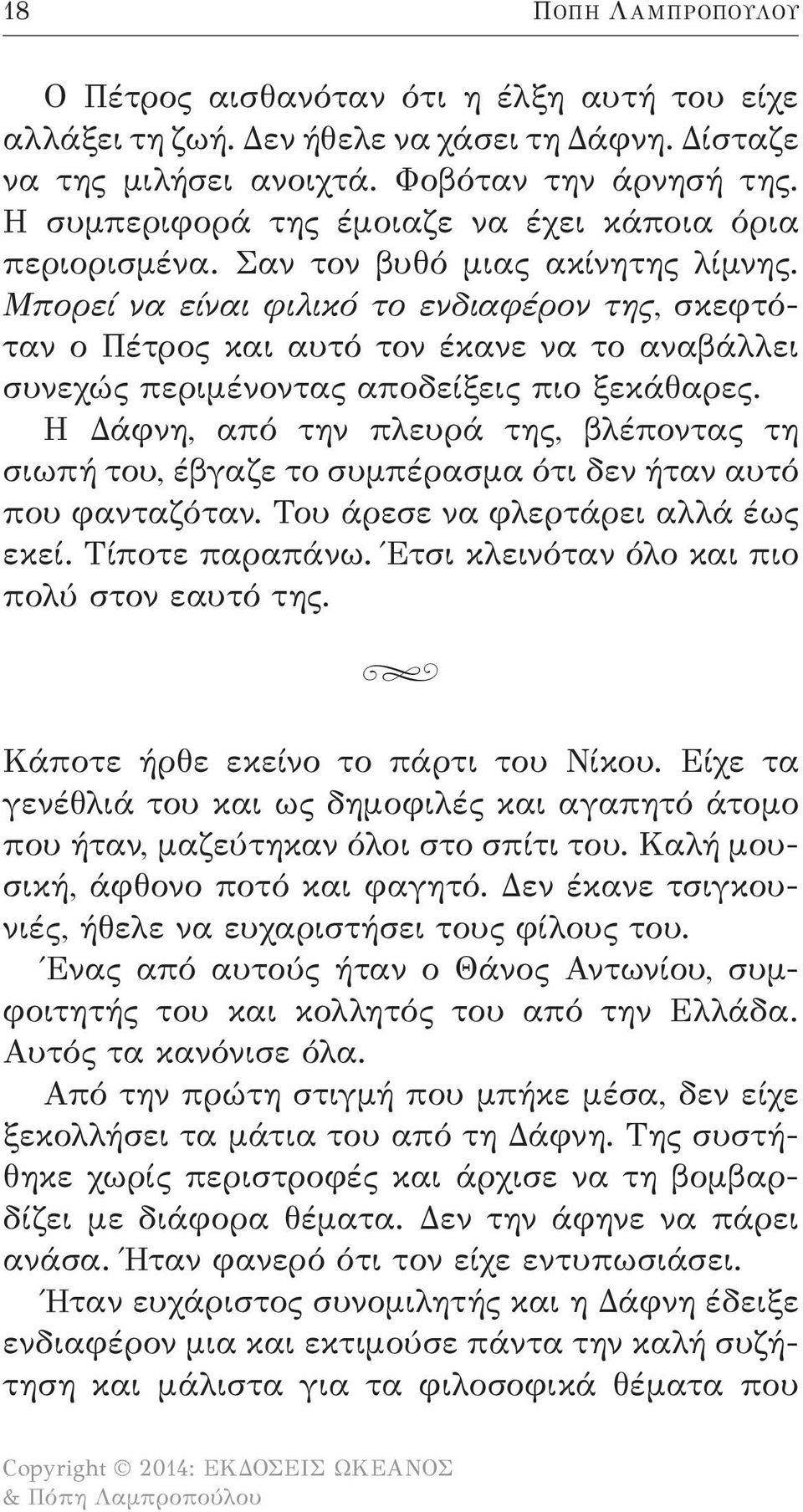 18 Ποπη Λαμπροπουλου

Ο Πέτρος αισθανόταν ότι η έλξη αυτή του είχε αλλάξει τη ζωή. Δεν ήθελε να χάσει τη Δάφνη. Δίσταζε να της μιλήσει ανοιχτά. Φοβόταν την άρνησή της. Η συμπεριφορά της έμοιαζε να έχει κάποια όρια περιορισμένα. Σαν τον βυθό μιας ακίνητης λίμνης. Μπορεί να είναι φιλικό το ενδιαφέρον της, σκεφτόταν ο Πέτρος και αυτό τον έκανε να το αναβάλλει συνεχώς περιμένοντας αποδείξεις πιο ξεκάθαρες. Η Δάφνη, από την πλευρά της, βλέποντας τη σιωπή του, έβγαζε το συμπέρασμα ότι δεν ήταν αυτό που φανταζόταν. Του άρεσε να φλερτάρει αλλά έως εκεί. Τίποτε παραπάνω. Έτσι κλεινόταν όλο και πιο πολύ στον εαυτό της.

Κάποτε ήρθε εκείνο το πάρτι του Νίκου. Είχε τα γενέθλιά του και ως δημοφιλές και αγαπητό άτομο που ήταν, μαζεύτηκαν όλοι στο σπίτι του. Καλή μουσική, άφθονο ποτό και φαγητό. Δεν έκανε τσιγκουνιές, ήθελε να ευχαριστήσει τους φίλους του. Ένας από αυτούς ήταν ο Θάνος Αντωνίου, συμφοιτητής του και κολλητός του από την Ελλάδα. Αυτός τα κανόνισε όλα.

Από την πρώτη στιγμή που μπήκε μέσα, δεν είχε ξεκολλήσει τα μάτια του από τη Δάφνη. Της συστήθηκε χωρίς περιστροφές και άρχισε να τη βομβαρδίζει με διάφορα θέματα. Δεν την άφηνε να πάρει ανάσα. Ήταν φανερό ότι τον είχε εντυπωσιάσει.

Ήταν ευχάριστος συνομιλητής και η Δάφνη έδειξε ενδιαφέρον μια και εκτιμούσε πάντα την καλή συζήτηση και μάλιστα για τα φιλοσοφικά θέματα που

Copyright © 2014: ΕΚΔΟΣΕΙΣ ΩΚΕΑΝΟΣ
& Πόπη Λαμπροπούλου